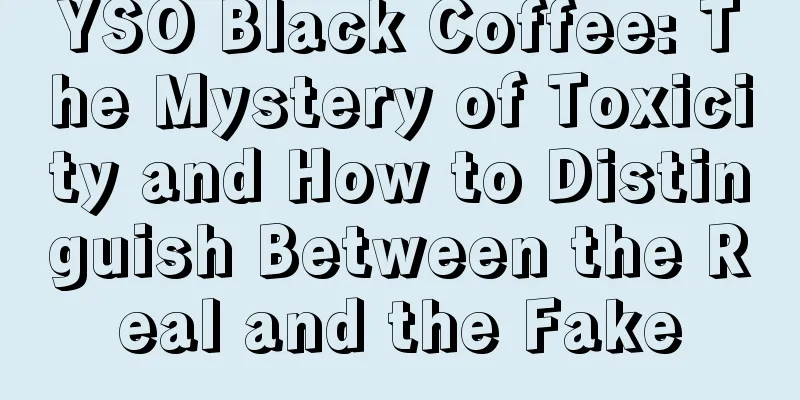 YSO Black Coffee: The Mystery of Toxicity and How to Distinguish Between the Real and the Fake